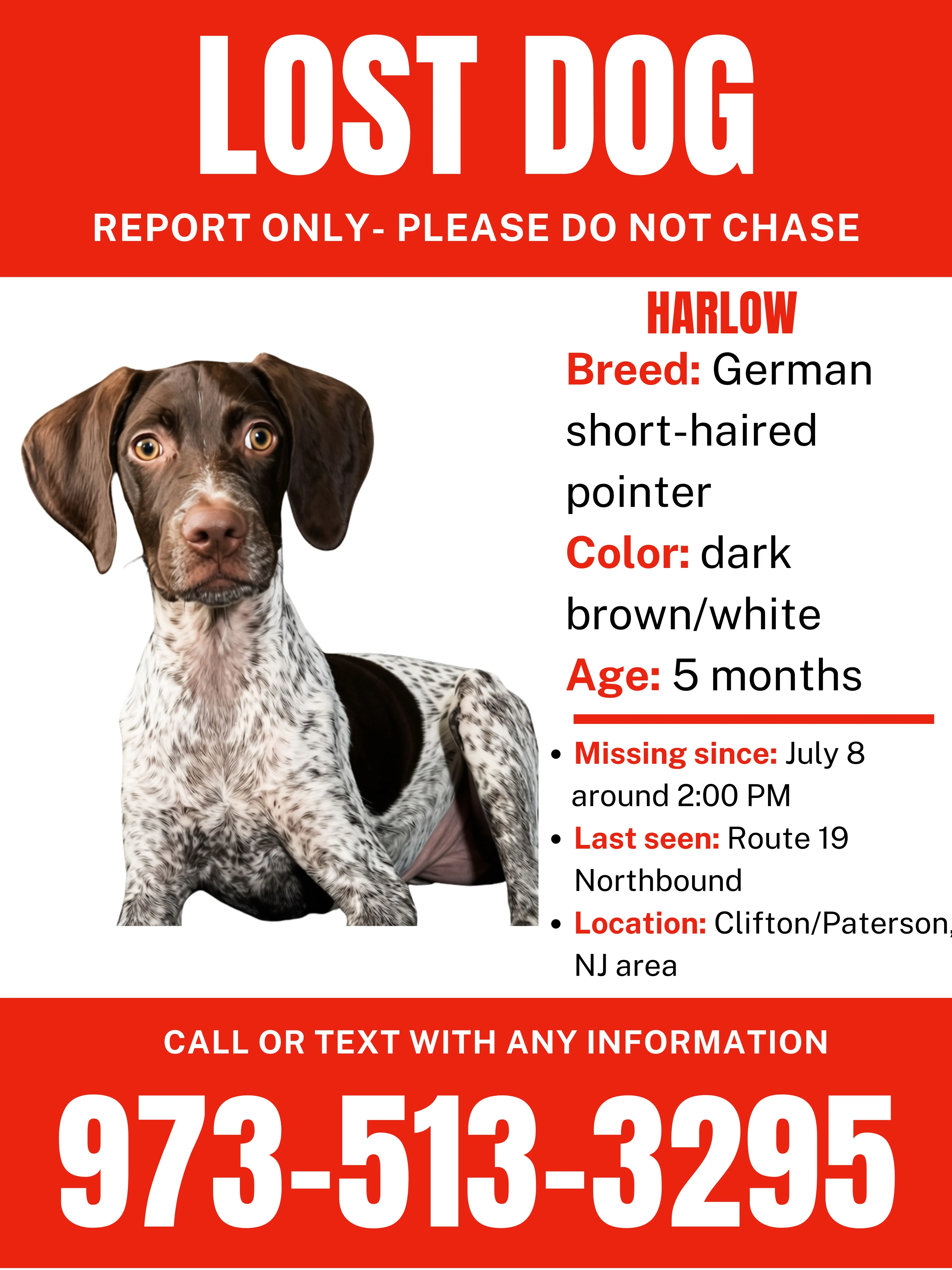 LOST DOG

REPORT ONLY- PLEASE DO NOT CHASE

HARLOW

Breed: German short-haired pointer

Color: dark brown/white

Age: 5 months

• Missing since: July 8 around 2:00 PM
• Last seen: Route 19 Northbound
• Location: Clifton/Paterson, NJ area

CALL OR TEXT WITH ANY INFORMATION

973-513-3295